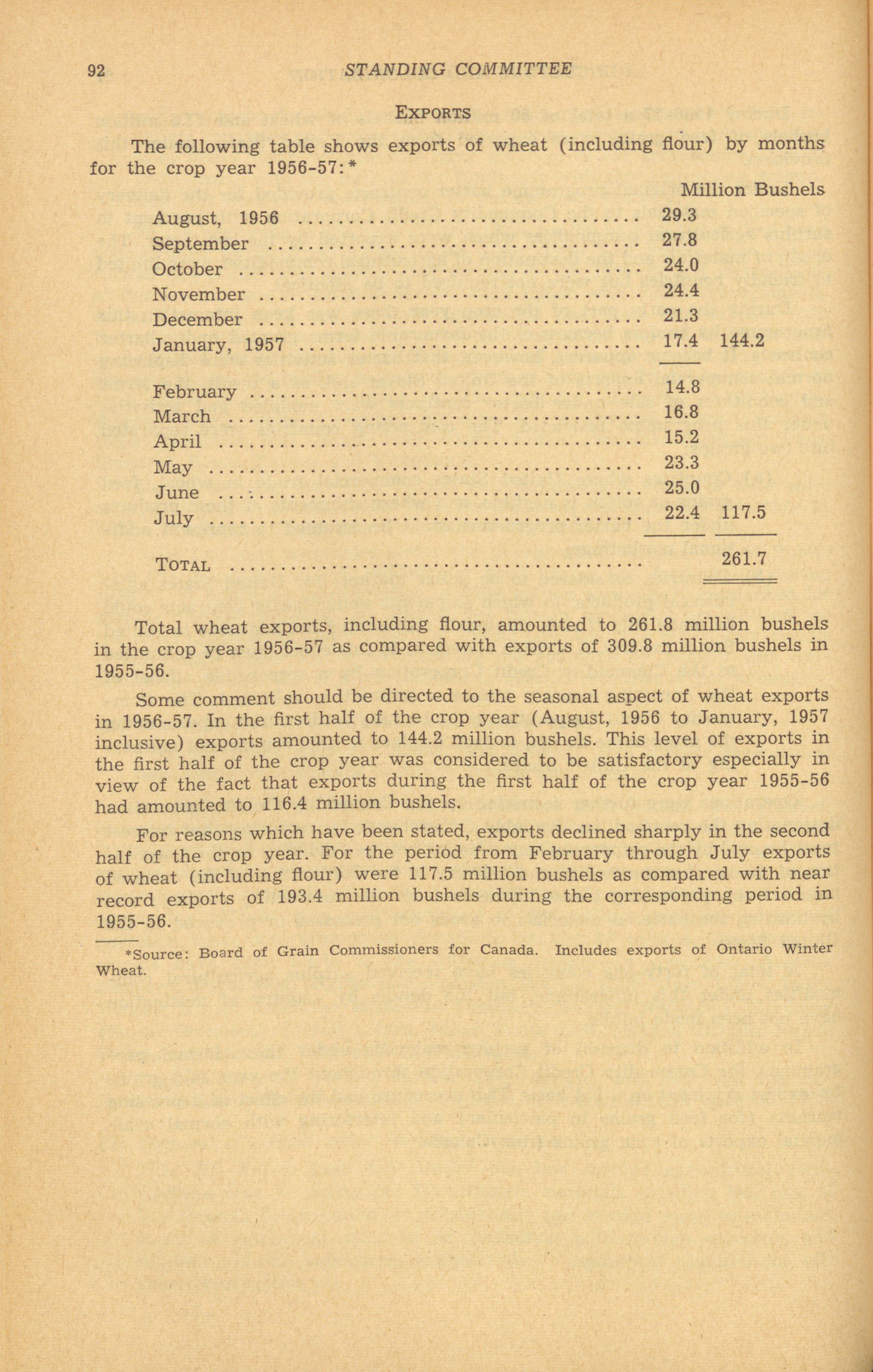 92 STANDING COMMITTEE

EXPORTS

The following table shows exports of wheat (including flour) by months for the crop year 1956-57:*

| | Million Bushels | |
|---|---|---|
| August, 1956 | 29.3 | |
| September | 27.8 | |
| October | 24.0 | |
| November | 24.4 | |
| December | 21.3 | |
| January, 1957 | 17.4 | 144.2 |
| February | 14.8 | |
| March | 16.8 | |
| April | 15.2 | |
| May | 23.3 | |
| June | 25.0 | |
| July | 22.4 | 117.5 |
| TOTAL | | 261.7 |

Total wheat exports, including flour, amounted to 261.8 million bushels in the crop year 1956-57 as compared with exports of 309.8 million bushels in 1955-56.

Some comment should be directed to the seasonal aspect of wheat exports in 1956-57. In the first half of the crop year (August, 1956 to January, 1957 inclusive) exports amounted to 144.2 million bushels. This level of exports in the first half of the crop year was considered to be satisfactory especially in view of the fact that exports during the first half of the crop year 1955-56 had amounted to 116.4 million bushels.

For reasons which have been stated, exports declined sharply in the second half of the crop year. For the period from February through July exports of wheat (including flour) were 117.5 million bushels as compared with near record exports of 193.4 million bushels during the corresponding period in 1955-56.

*Source: Board of Grain Commissioners for Canada. Includes exports of Ontario Winter Wheat.